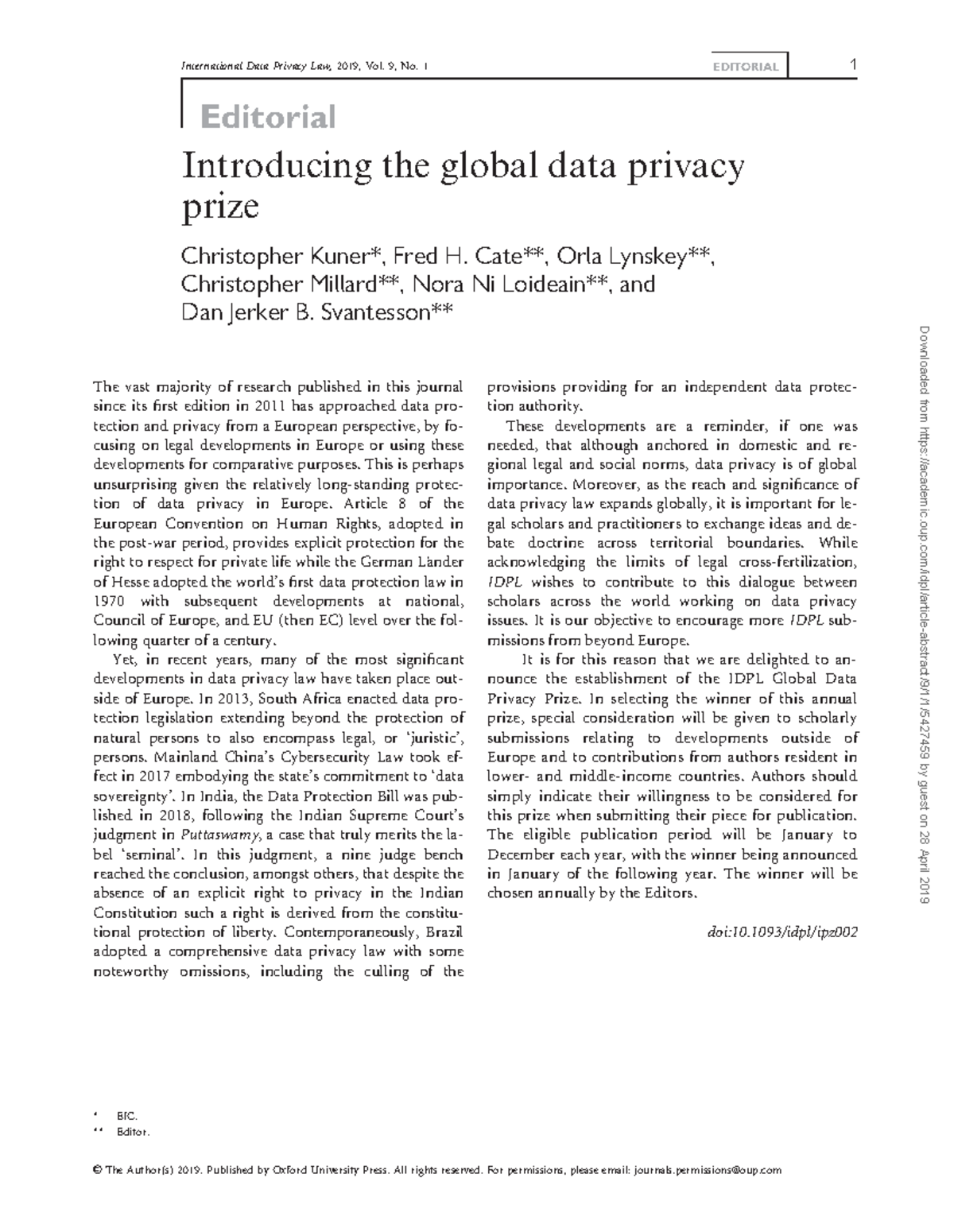 International Data Privacy Law, 2019, Vol. 9, No. 1

EDITORIAL

1

Editorial

Introducing the global data privacy prize

Christopher Kuner*, Fred H. Cate**, Orla Lynskey**, Christopher Millard**, Nora Ni Loideain**, and Dan Jerker B. Svantesson**

The vast majority of research published in this journal since its first edition in 2011 has approached data protection and privacy from a European perspective, by focusing on legal developments in Europe or using these developments for comparative purposes. This is perhaps unsurprising given the relatively long-standing protection of data privacy in Europe. Article 8 of the European Convention on Human Rights, adopted in the post-war period, provides explicit protection for the right to respect for private life while the German Länder of Hesse adopted the world's first data protection law in 1970 with subsequent developments at national, Council of Europe, and EU (then EC) level over the following quarter of a century.

Yet, in recent years, many of the most significant developments in data privacy law have taken place outside of Europe. In 2013, South Africa enacted data protection legislation extending beyond the protection of natural persons to also encompass legal, or 'juristic', persons. Mainland China's Cybersecurity Law took effect in 2017 embodying the state's commitment to 'data sovereignty'. In India, the Data Protection Bill was published in 2018, following the Indian Supreme Court's judgment in Puttaswamy, a case that truly merits the label 'seminal'. In this judgment, a nine judge bench reached the conclusion, amongst others, that despite the absence of an explicit right to privacy in the Indian Constitution such a right is derived from the constitutional protection of liberty. Contemporaneously, Brazil adopted a comprehensive data privacy law with some noteworthy omissions, including the culling of the provisions providing for an independent data protection authority.

These developments are a reminder, if one was needed, that although anchored in domestic and regional legal and social norms, data privacy is of global importance. Moreover, as the reach and significance of data privacy law expands globally, it is important for legal scholars and practitioners to exchange ideas and debate doctrine across territorial boundaries. While acknowledging the limits of legal cross-fertilization, IDPL wishes to contribute to this dialogue between scholars across the world working on data privacy issues. It is our objective to encourage more IDPL submissions from beyond Europe.

It is for this reason that we are delighted to announce the establishment of the IDPL Global Data Privacy Prize. In selecting the winner of this annual prize, special consideration will be given to scholarly submissions relating to developments outside of Europe and to contributions from authors resident in lower- and middle-income countries. Authors should simply indicate their willingness to be considered for this prize when submitting their piece for publication. The eligible publication period will be January to December each year, with the winner being announced in January of the following year. The winner will be chosen annually by the Editors.

doi:10.1093/idpl/ipz002

* EIC.
** Editor.

© The Author(s) 2019. Published by Oxford University Press. All rights reserved. For permissions, please email: journals.permissions@oup.com

Downloaded from https://academic.oup.com/idpl/article-abstract/9/1/1/5427459 by guest on 28 April 2019